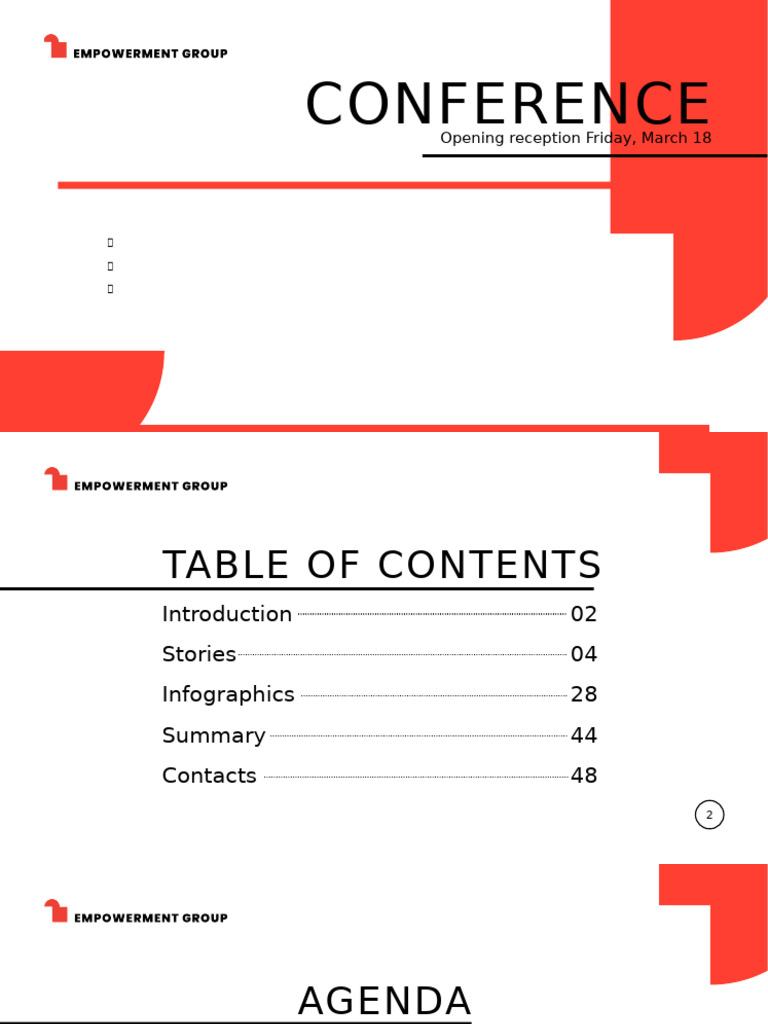 EMPOWERMENT GROUP

CONFERENCE

Opening reception Friday, March 18

EMPOWERMENT GROUP

TABLE OF CONTENTS

Introduction 02

Stories 04

Infographics 28

Summary 44

Contacts 48

2

EMPOWERMENT GROUP

AGENDA